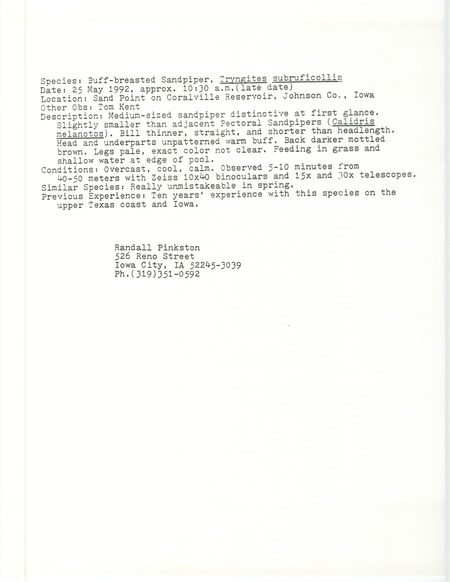 Species: Buff-breasted Sandpiper, Tryngites subruficollis
Date: 25 May 1992, approx. 10:30 a.m.(late date)
Location: Sand Point on Coralville Reservoir, Johnson Co., Iowa
Other Obs: Tom Kent
Description: Medium-sized sandpiper distinctive at first glance. Slightly smaller than adjacent Pectoral Sandpipers (Calidris melanotos). Bill thinner, straight, and shorter than headlength. Head and underparts unpatterned warm buff. Back darker mottled brown. Legs pale, exact color not clear. Feeding in grass and shallow water at edge of pool.
Conditions: Overcast, cool, calm. Observed 5-10 minutes from 40-50 meters with Zeiss 10x40 binoculars and 15x and 30x telescopes.
Similar Species: Really unmistakeable in spring.
Previous Experience: Ten years' experience with this species on the upper Texas coast and Iowa.

Randall Pinkston
526 Reno Street
Iowa City, IA 52245-3039
Ph.(319)351-0592